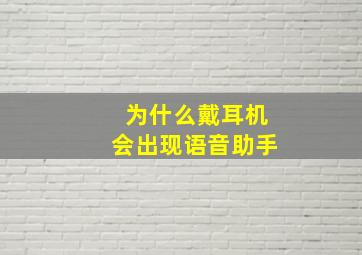 为什么戴耳机
会出现语音助手